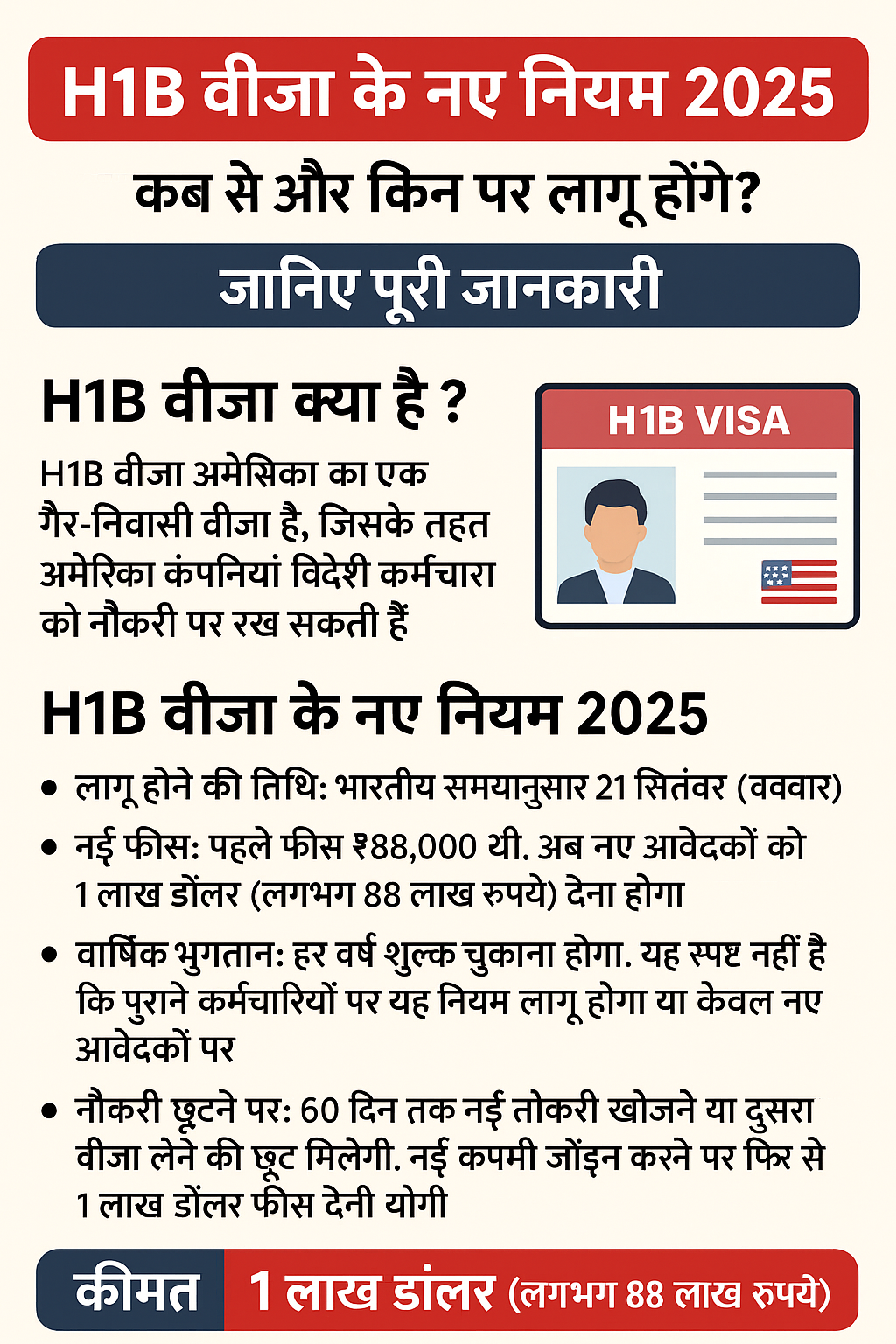 H1B वीजा के नए नियम 2025

कब से और किन पर लागू होंगे?

जानिए पूरी जानकारी

H1B वीजा क्या है ?

H1B वीजा अमेसिका का एक गैर-निवासी वीजा है, जिसके तहत अमेरिका कंपनियां विदेशी कर्मचारा को नौकरी पर रख सकती हैं

H1B VISA

H1B वीजा के नए नियम 2025

• लागू होने की तिथि: भारतीय समयानुसार 21 सितंवर (वववार)

• नई फीस: पहले फीस ₹88,000 थी. अब नए आवेदकों को 1 लाख डोंलर (लगभग 88 लाख रुपये) देना होगा

• वार्षिक भुगतान: हर वर्ष शुल्क चुकाना होगा. यह स्पष्ट नहीं है कि पुराने कर्मचारियों पर यह नियम लागू होगा या केवल नए आवेदकों पर

• नौकरी छूटने पर: 60 दिन तक नई तोकरी खोजने या दुसरा वीजा लेने की छूट मिलेगी. नई कपमी जोंइन करने पर फिर से 1 लाख डोंलर फीस देनी योगी

कीमत 1 लाख डांलर (लगभग 88 लाख रुपये)